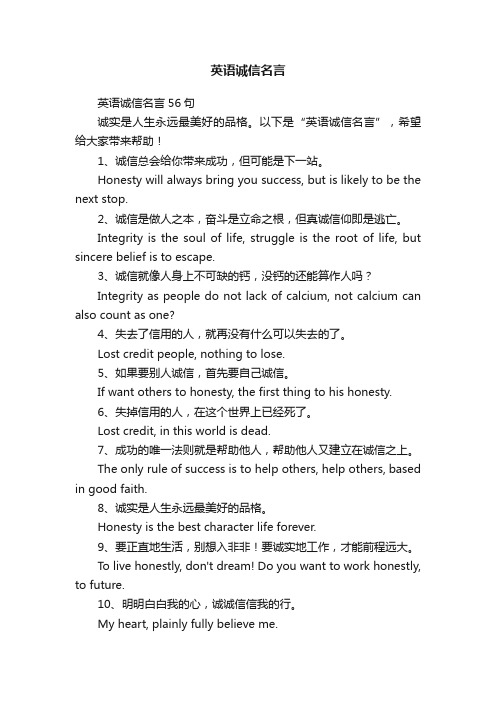 英语诚信名言

英语诚信名言 56 句

诚实是人生永远最美好的品格。以下是“英语诚信名言”，希望给大家带来帮助！

1、诚信总会给你带来成功，但可能是下一站。

Honesty will always bring you success, but is likely to be the next stop.

2、诚信是做人之本，奋斗是立命之根，但真诚信仰即是逃亡。

Integrity is the soul of life, struggle is the root of life, but sincere belief is to escape.

3、诚信就像人身上不可缺的钙，没钙的还能算作人吗？

Integrity as people do not lack of calcium, not calcium can also count as one?

4、失去了信用的人，就再没有什么可以失去的了。

Lost credit people, nothing to lose.

5、如果要别人诚信，首先要自己诚信。

If want others to honesty, the first thing to his honesty.

6、失掉信用的人，在这个世界上已经死了。

Lost credit, in this world is dead.

7、成功的唯一法则就是帮助他人，帮助他人又建立在诚信之上。

The only rule of success is to help others, help others, based in good faith.

8、诚实是人生永远最美好的品格。

Honesty is the best character life forever.

9、要正直地生活，别想入非非！要诚实地工作，才能前程远大。

To live honestly, don't dream! Do you want to work honestly, to future.

10、明明白白我的心，诚诚信信我的行。

My heart, plainly fully believe me.